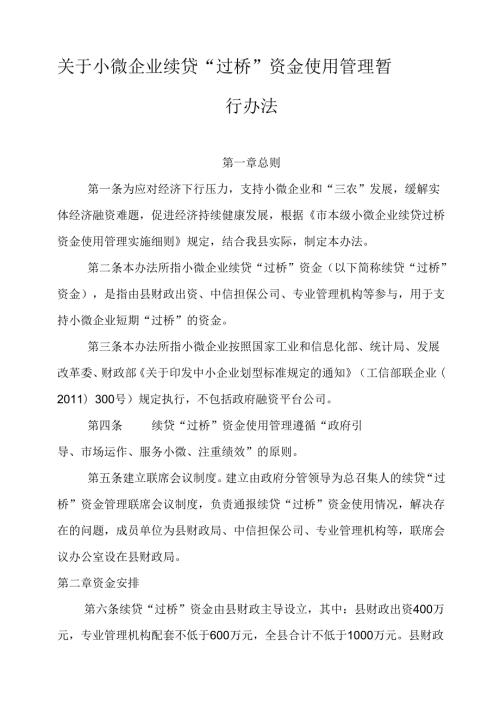 关于小微企业续贷“过桥”资金使用管理暂行办法

第一章总则

第一条为应对经济下行压力，支持小微企业和“三农”发展，缓解实体经济融资难题，促进经济持续健康发展，根据《市本级小微企业续贷过桥资金使用管理实施细则》规定，结合我县实际，制定本办法。

第二条本办法所指小微企业续贷“过桥”资金（以下简称续贷“过桥”资金），是指由县财政出资、中信担保公司、专业管理机构等参与，用于支持小微企业短期“过桥”的资金。

第三条本办法所指小微企业按照国家工业和信息化部、统计局、发展改革委、财政部《关于印发中小企业划型标准规定的通知》（工信部联企业（2011）300号）规定执行，不包括政府融资平台公司。

第四条　　续贷“过桥”资金使用管理遵循“政府引导、市场运作、服务小微、注重绩效”的原则。

第五条建立联席会议制度。建立由政府分管领导为总召集人的续贷“过桥”资金管理联席会议制度，负责通报续贷“过桥”资金使用情况，解决存在的问题，成员单位为县财政局、中信担保公司、专业管理机构等，联席会议办公室设在县财政局。

第二章资金安排

第六条续贷“过桥”资金由县财政主导设立，其中：县财政出资400万元，专业管理机构配套不低于600万元，全县合计不低于1000万元。县财政